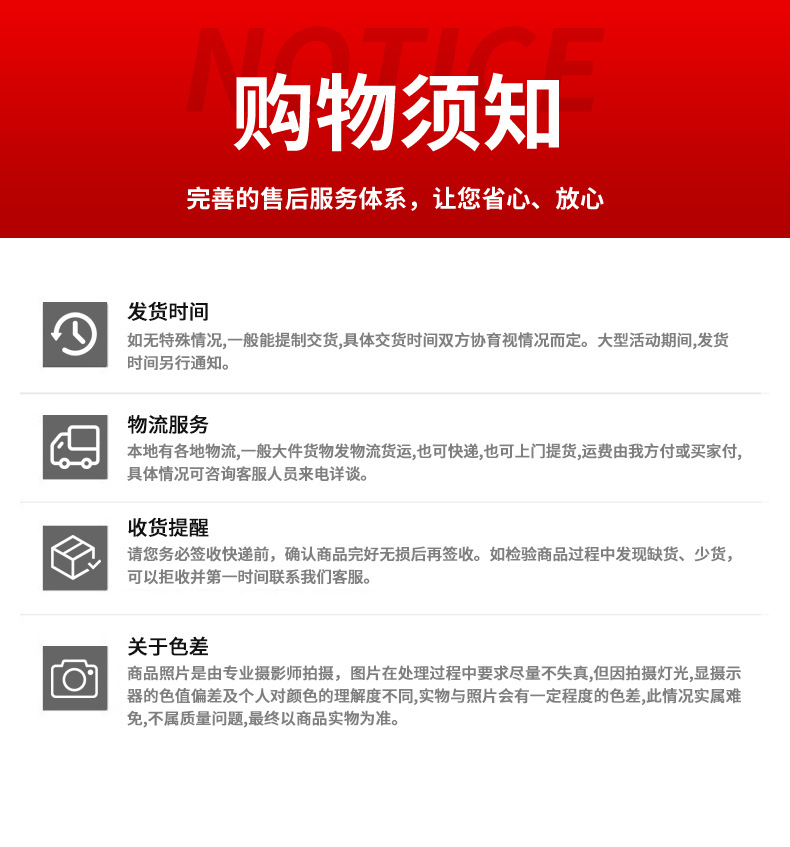 NOTICE

购物须知

完善的售后服务体系，让您省心、放心

发货时间

如无特殊情况,一般能提制交货,具体交货时间双方协育视情况而定。大型活动期间,发货时间另行通知。

物流服务

本地有各地物流,一般大件货物发物流货运,也可快递,也可上门提货,运费由我方付或买家付,具体情况可咨询客服人员来电详谈。

收货提醒

请您务必签收快递前，确认商品完好无损后再签收。如检验商品过程中发现缺货、少货，可以拒收并第一时间联系我们客服。

关于色差

商品照片是由专业摄影师拍摄，图片在处理过程中要求尽量不失真,但因拍摄灯光,显摄示器的色值偏差及个人对颜色的理解度不同,实物与照片会有一定程度的色差,此情况实属难免,不属质量问题,最终以商品实物为准。